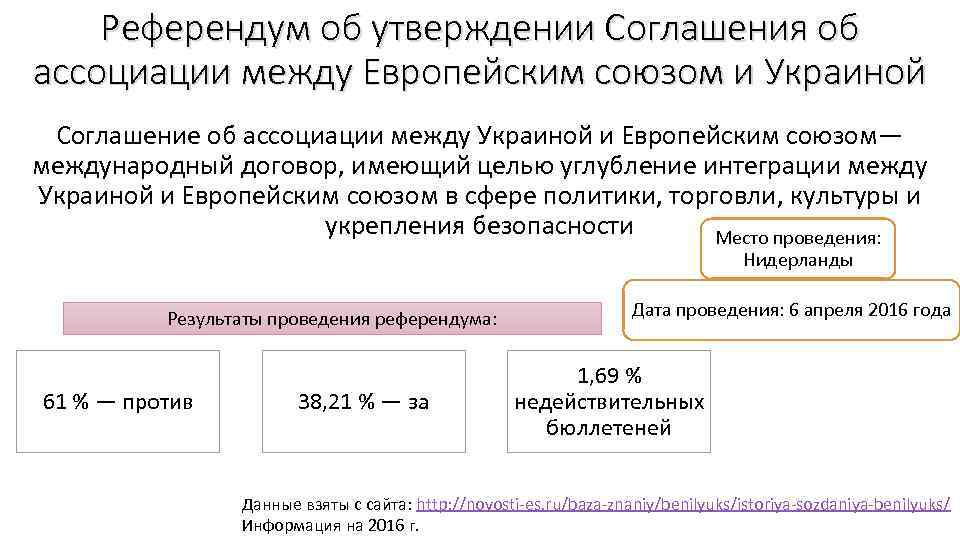 Референдум об утверждении Соглашения об ассоциации между Европейским союзом и Украиной

Соглашение об ассоциации между Украиной и Европейским союзом— международный договор, имеющий целью углубление интеграции между Украиной и Европейским союзом в сфере политики, торговли, культуры и укрепления безопасности

Место проведения: Нидерланды

Дата проведения: 6 апреля 2016 года

Результаты проведения референдума:

61 % — против

38,21 % — за

1,69 % недействительных бюллетеней

Данные взяты с сайта: http://novosti-es.ru/baza-znaniy/benilyuks/istoriya-sozdaniya-benilyuks/
Информация на 2016 г.